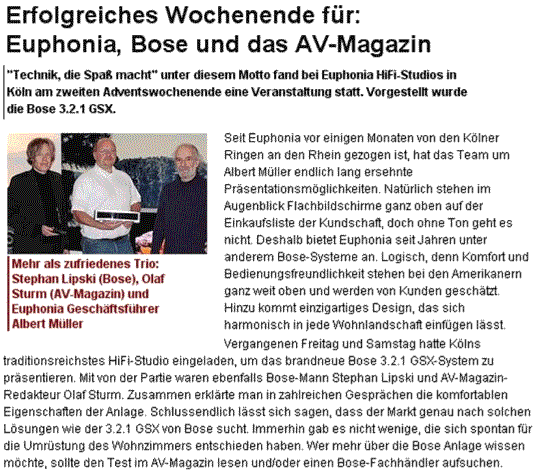 Erfolgreiches Wochenende für: Euphonia, Bose und das AV-Magazin

"Technik, die Spaß macht" unter diesem Motto fand bei Euphonia HiFi-Studios in Köln am zweiten Adventswochenende eine Veranstaltung statt. Vorgestellt wurde die Bose 3.2.1 GSX.

Mehr als zufriedenes Trio: Stephan Lipski (Bose), Olaf Sturm (AV-Magazin) und Euphonia Geschäftsführer Albert Müller

Seit Euphonia vor einigen Monaten von den Kölner Ringen an den Rhein gezogen ist, hat das Team um Albert Müller endlich lang ersehnte Präsentationsmöglichkeiten. Natürlich stehen im Augenblick Flachbildschirme ganz oben auf der Einkaufsliste der Kundschaft, doch ohne Ton geht es nicht. Deshalb bietet Euphonia seit Jahren unter anderem Bose-Systeme an. Logisch, denn Komfort und Bedienungsfreundlichkeit stehen bei den Amerikanern ganz weit oben und werden von Kunden geschätzt. Hinzu kommt einzigartiges Design, das sich harmonisch in jede Wohnlandschaft einfügen lässt.

Vergangenen Freitag und Samstag hatte Kölns traditionsreichstes HiFi-Studio eingeladen, um das brandneue Bose 3.2.1 GSX-System zu präsentieren. Mit von der Partie waren ebenfalls Bose-Mann Stephan Lipski und AV-Magazin-Redakteur Olaf Sturm. Zusammen erklärte man in zahlreichen Gesprächen die komfortablen Eigenschaften der Anlage. Schlussendlich lässt sich sagen, dass der Markt genau nach solchen Lösungen wie der 3.2.1 GSX von Bose sucht. Immerhin gab es nicht wenige, die sich spontan für die Umrüstung des Wohnzimmers entschieden haben. Wer mehr über die Bose Anlage wissen möchte, sollte den Test im AV-Magazin lesen und/oder einen Bose-Fachhändler aufsuchen.